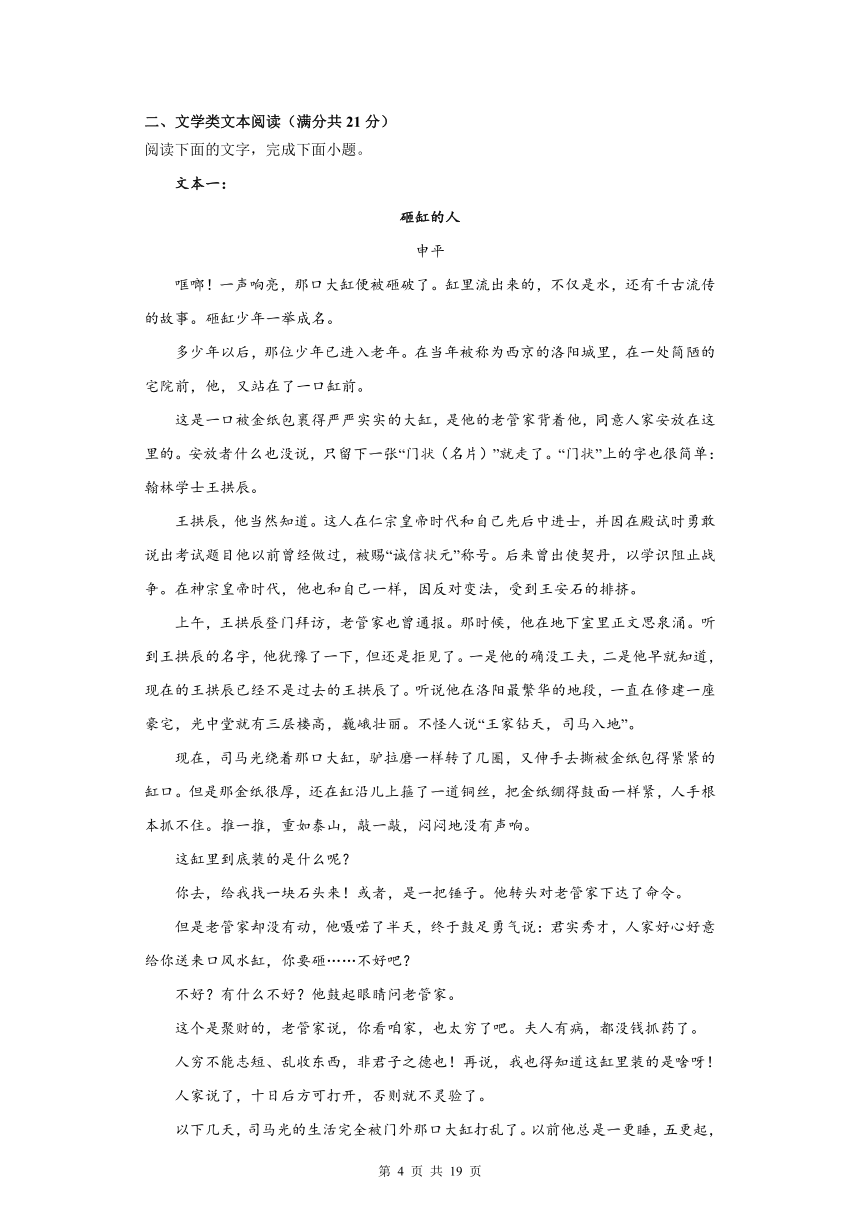 二、文学类文本阅读（满分共 21 分）
阅读下面的文字，完成下面小题。

文本一：

砸缸的人

申平

哐啷！一声响亮，那口大缸便被砸破了。缸里流出来的，不仅是水，还有千古流传的故事。砸缸少年一举成名。

多少年以后，那位少年已进入老年。在当年被称为西京的洛阳城里，在一处简陋的宅院前，他，又站在了一口缸前。

这是一口被金纸包裹得严严实实的大缸，是他的老管家背着他，同意人家安放在这里的。安放者什么也没说，只留下一张“门状（名片）”就走了。“门状”上的字也很简单：翰林学士王拱辰。

王拱辰，他当然知道。这人在仁宗皇帝时代和自己先后中进士，并因在殿试时勇敢说出考试题目他以前曾经做过，被赐“诚信状元”称号。后来曾出使契丹，以学识阻止战争。在神宗皇帝时代，他也和自己一样，因反对变法，受到王安石的排挤。

上午，王拱辰登门拜访，老管家也曾通报。那时候，他在地下室里正文思泉涌。听到王拱辰的名字，他犹豫了一下，但还是拒见了。一是他的确没工夫，二是他早就知道，现在的王拱辰已经不是过去的王拱辰了。听说他在洛阳最繁华的地段，一直在修建一座豪宅，光中堂就有三层楼高，巍峨壮丽。不怪人说“王家钻天，司马入地”。

现在，司马光绕着那口大缸，驴拉磨一样转了几圈，又伸手去撕被金纸包得紧紧的缸口。但是那金纸很厚，还在缸沿儿上箍了一道铜丝，把金纸绷得鼓面一样紧，人手根本抓不住。推一推，重如泰山，敲一敲，闷闷地没有声响。

这缸里到底装的是什么呢？

你去，给我找一块石头来！或者，是一把锤子。他转头对老管家下达了命令。

但是老管家却没有动，他嗫嚅了半天，终于鼓足勇气说：君实秀才，人家好心好意给你送来口风水缸，你要砸……不好吧？

不好？有什么不好？他鼓起眼睛问老管家。

这个是聚财的，老管家说，你看咱家，也太穷了吧。夫人有病，都没钱抓药了。

人穷不能志短、乱收东西，非君子之德也！再说，我也得知道这缸里装的是啥呀！

人家说了，十日后方可打开，否则就不灵验了。

以下几天，司马光的生活完全被门外那口大缸打乱了。以前他总是一更睡，五更起，

第 4 页 共 19 页